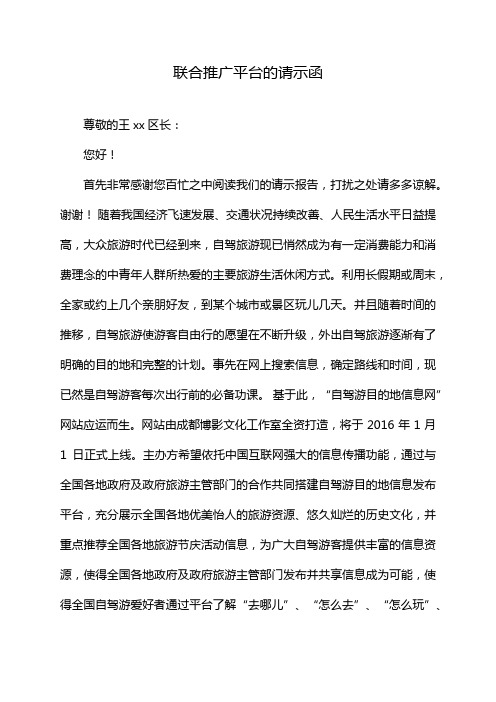 联合推广平台的请示函

尊敬的王 xx 区长：

您好！

首先非常感谢您百忙之中阅读我们的请示报告，打扰之处请多多谅解。谢谢！随着我国经济飞速发展、交通状况持续改善、人民生活水平日益提高，大众旅游时代已经到来，自驾旅游现已悄然成为有一定消费能力和消费理念的中青年人群所热爱的主要旅游生活休闲方式。利用长假期或周末，全家或约上几个亲朋好友，到某个城市或景区玩儿几天。并且随着时间的推移，自驾旅游使游客自由行的愿望在不断升级，外出自驾旅游逐渐有了明确的目的地和完整的计划。事先在网上搜索信息，确定路线和时间，现已然是自驾游客每次出行前的必备功课。 基于此，“自驾游目的地信息网”网站应运而生。网站由成都博影文化工作室全资打造，将于 2016 年 1 月 1 日正式上线。主办方希望依托中国互联网强大的信息传播功能，通过与全国各地政府及政府旅游主管部门的合作共同搭建自驾游目的地信息发布平台，充分展示全国各地优美怡人的旅游资源、悠久灿烂的历史文化，并重点推荐全国各地旅游节庆活动信息，为广大自驾游客提供丰富的信息资源，使得全国各地政府及政府旅游主管部门发布并共享信息成为可能，使得全国自驾游爱好者通过平台了解“去哪儿”、“怎么去”、“怎么玩”、